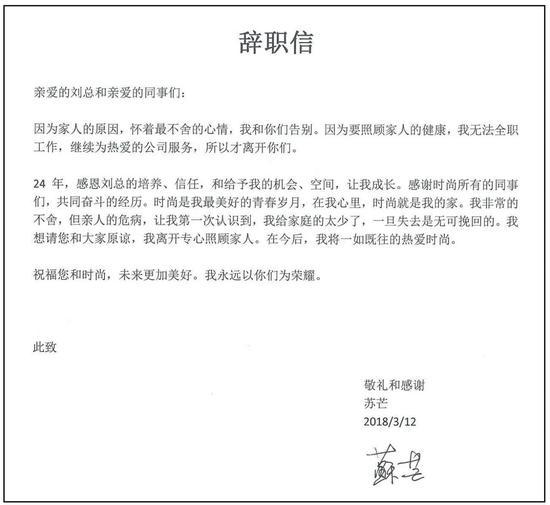 辞职信

亲爱的刘总和亲爱的同事们：

因为家人的原因，怀着最不舍的心情，我和你们告别。因为要照顾家人的健康，我无法全职工作，继续为热爱的公司服务，所以才离开你们。

24 年，感恩刘总的培养、信任，和给予我的机会、空间，让我成长。感谢时尚所有的同事们，共同奋斗的经历。时尚是我最美好的青春岁月，在我心里，时尚就是我的家。我非常的不舍，但亲人的危病，让我第一次认识到，我给家庭的太少了，一旦失去是无可挽回的。我想请您和大家原谅，我离开专心照顾家人。在今后，我将一如既往的热爱时尚。

祝福您和时尚，未来更加美好。我永远以你们为荣耀。

此致

敬礼和感谢
苏芒
2018/3/12

蘇芒